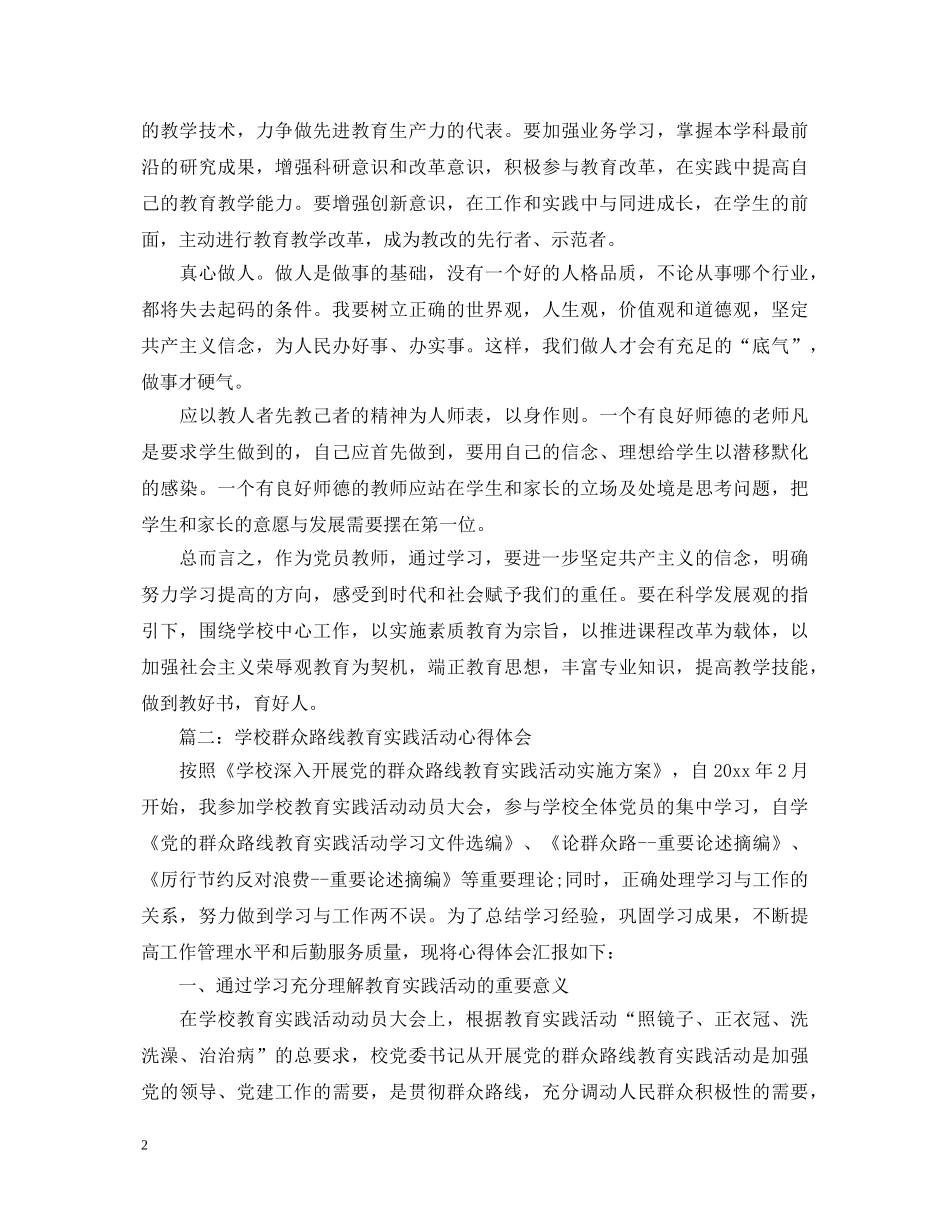 的教学技术，力争做先进教育生产力的代表。要加强业务学习，掌握本学科最前沿的研究成果，增强科研意识和改革意识，积极参与教育改革，在实践中提高自己的教育教学能力。要增强创新意识，在工作和实践中与同进成长，在学生的前面，主动进行教育教学改革，成为教改的先行者、示范者。

真心做人。做人是做事的基础，没有一个好的人格品质，不论从事哪个行业，都将失去起码的条件。我要树立正确的世界观，人生观，价值观和道德观，坚定共产主义信念，为人民办好事、办实事。这样，我们做人才会有充足的“底气”，做事才硬气。

应以教人者先教己者的精神为人师表，以身作则。一个有良好师德的老师凡是要求学生做到的，自己应首先做到，要用自己的信念、理想给学生以潜移默化的感染。一个有良好师德的教师应站在学生和家长的立场及处境是思考问题，把学生和家长的意愿与发展需要摆在第一位。

总而言之，作为党员教师，通过学习，要进一步坚定共产主义的信念，明确努力学习提高的方向，感受到时代和社会赋予我们的重任。要在科学发展观的指引下，围绕学校中心工作，以实施素质教育为宗旨，以推进课程改革为载体，以加强社会主义荣辱观教育为契机，端正教育思想，丰富专业知识，提高教学技能，做到教好书，育好人。

篇二：学校群众路线教育实践活动心得体会

按照《学校深入开展党的群众路线教育实践活动实施方案》，自 20xx 年 2 月开始，我参加学校教育实践活动动员大会，参与学校全体党员的集中学习，自学《党的群众路线教育实践活动学习文件选编》、《论群众路--重要论述摘编》、《厉行节约反对浪费--重要论述摘编》等重要理论;同时，正确处理学习与工作的关系，努力做到学习与工作两不误。为了总结学习经验，巩固学习成果，不断提高工作管理水平和后勤服务质量，现将心得体会汇报如下：

一、通过学习充分理解教育实践活动的重要意义

在学校教育实践活动动员大会上，根据教育实践活动“照镜子、正衣冠、洗洗澡、治治病”的总要求，校党委书记从开展党的群众路线教育实践活动是加强党的领导、党建工作的需要，是贯彻群众路线，充分调动人民群众积极性的需要，

2